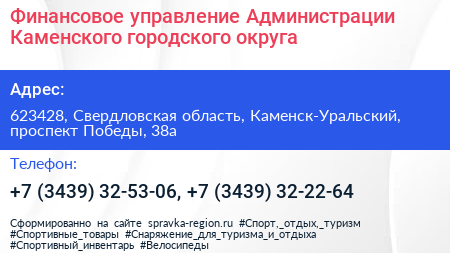 Финансовое управление Администрации Каменского городского округа

Адрес:

623428, Свердловская область, Каменск-Уральский, проспект Победы, 38а

Телефон:

+7 (3439) 32-53-06, +7 (3439) 32-22-64

Сформированно на сайте spravka-region.ru #Спорт,_отдых,_туризм #Спортивные_товары #Снаряжение_для_туризма_и_отдыха #Спортивный_инвентарь #Велосипеды